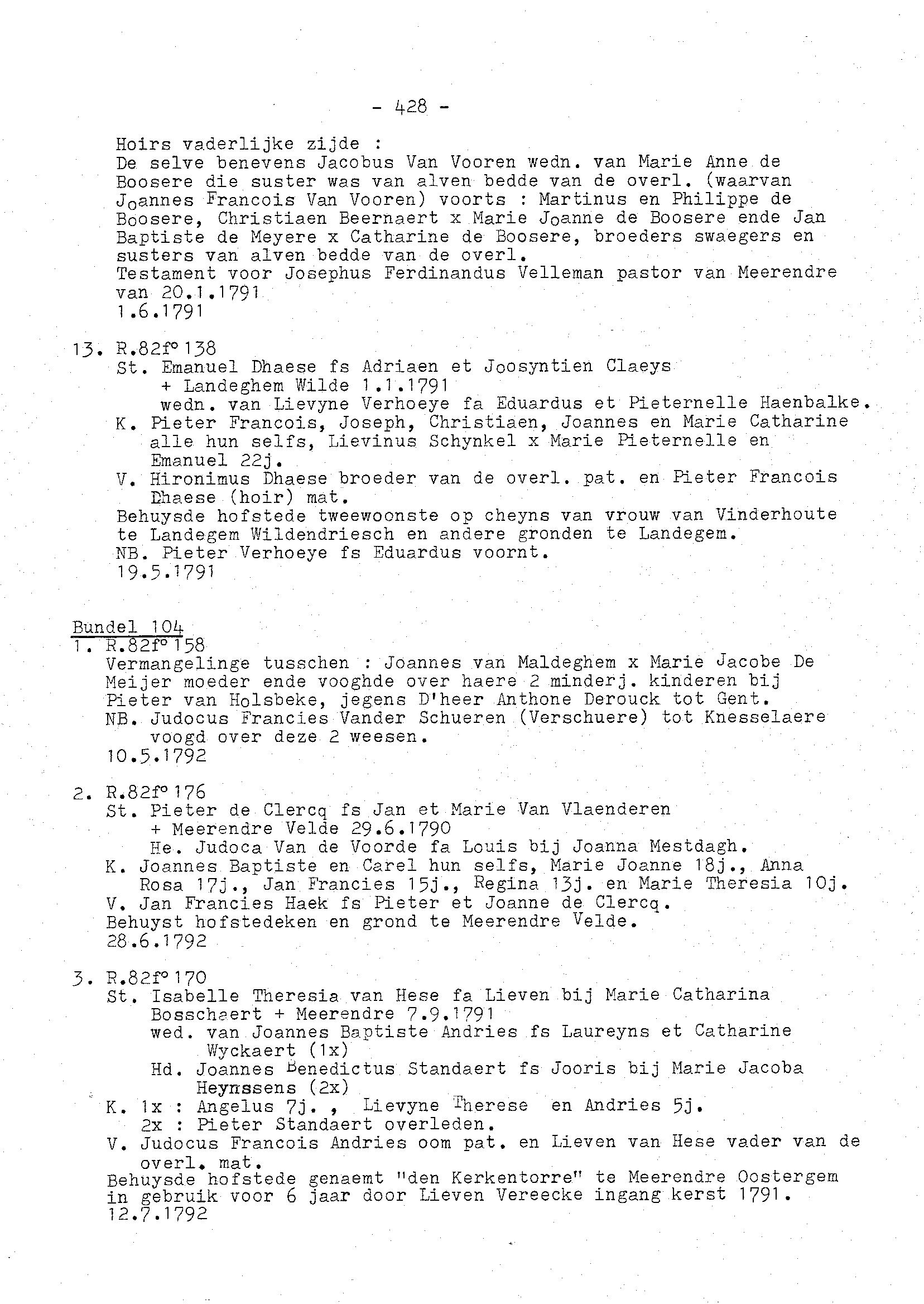 - 428 -

Hoirs vaderlijke zijde :
De selve benevens Jacobus Van Vooren wedn. van Marie Anne de Boosere die suster was van alven bedde van de overl. (waarvan Joannes Francois Van Vooren) voorts : Martinus en Philippe de Boosere, Christiaen Beernaert x Marie Joanne de Boosere ende Jan Baptiste de Meyere x Catharine de Boosere, broeders swaegers en susters van alven bedde van de overl.
Testament voor Josephus Ferdinandus Velleman pastor van Meerendre van 20.1.1791
1.6.1791

13. R.82f° 138
St. Emanuel Dhaese fs Adriaen et Joosyntien Claeys
+ Landeghem Wilde 1.1.1791
wedn. van Lievyne Verhoeye fa Eduardus et Pieternelle Haenbalke.
K. Pieter Francois, Joseph, Christiaen, Joannes en Marie Catharine alle hun selfs, Lievinus Schynkel x Marie Pieternelle en Emanuel 22j.
V. Hironimus Dhaese broeder van de overl. pat. en Pieter Francois Dhaese (hoir) mat.
Behuysde hofstede tweewoonste op cheyns van vrouw van Vinderhoute te Landegem Wildendriesch en andere gronden te Landegem.
NB. Pieter Verhoeye fs Eduardus voornt.
19.5.1791

Bundel 104
1. R.82f° 158
Vermangelinge tusschen : Joannes van Maldeghem x Marie Jacobe De Meijer moeder ende vooghde over haere 2 minderj. kinderen bij Pieter van Holsbeke, jegens D'heer Anthone Derouck tot Gent.
NB. Judocus Francies Vander Schueren (Verschuere) tot Knesselaere voogd over deze 2 weesen.
10.5.1792

2. R.82f° 176
St. Pieter de Clercq fs Jan et Marie Van Vlaenderen
+ Meerendre Velde 29.6.1790
He. Judoca Van de Voorde fa Louis bij Joanna Mestdagh.
K. Joannes Baptiste en Carel hun selfs, Marie Joanne 18j., Anna Rosa 17j., Jan Francies 15j., Regina 13j. en Marie Theresia 10j.
V. Jan Francies Haek fs Pieter et Joanne de Clercq.
Behuyst hofstedeken en grond te Meerendre Velde.
28.6.1792

3. R.82f° 170
St. Isabelle Theresia van Hese fa Lieven bij Marie Catharina Bosschaert + Meerendre 7.9.1791
wed. van Joannes Baptiste Andries fs Laureyns et Catharine Wyckaert (1x)
Hd. Joannes Benedictus Standaert fs Jooris bij Marie Jacoba Heynssens (2x)
K. 1x : Angelus 7j. , Lievyne Therese en Andries 5j.
2x : Pieter Standaert overleden.
V. Judocus Francois Andries oom pat. en Lieven van Hese vader van de overl. mat.
Behuysde hofstede genaemt "den Kerkentorre" te Meerendre Oostergem in gebruik voor 6 jaar door Lieven Vereecke ingang kerst 1791.
12.7.1792